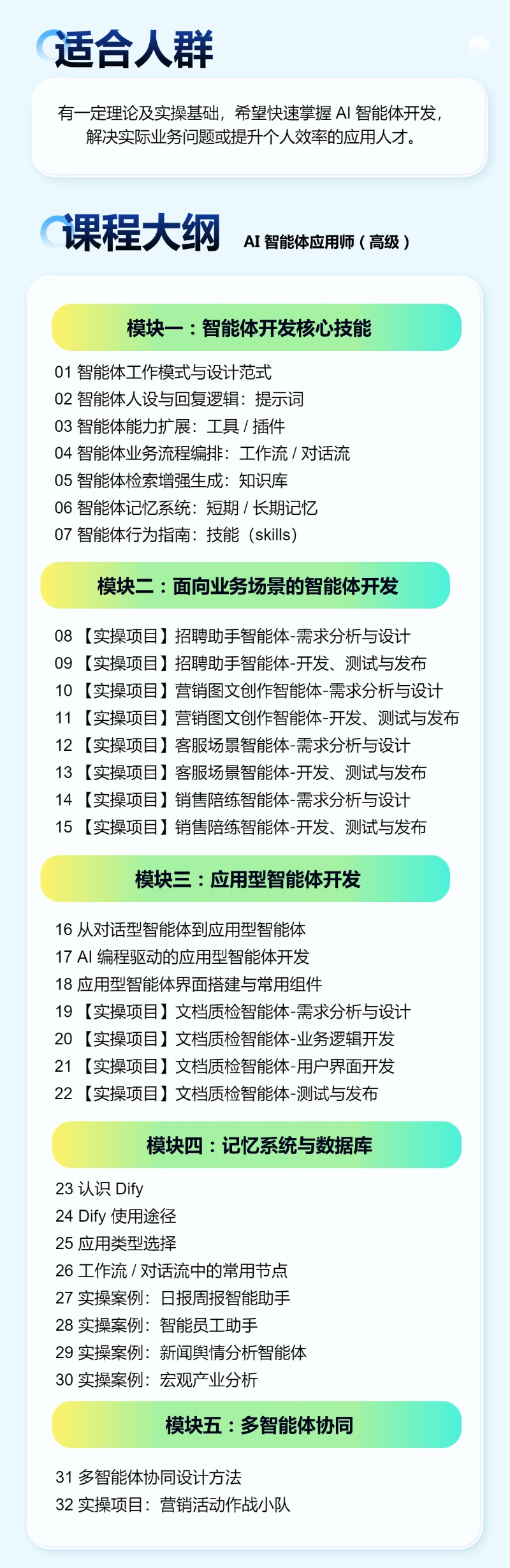 适合人群

有一定理论及实操基础，希望快速掌握 AI 智能体开发，解决实际业务问题或提升个人效率的应用人才。

课程大纲 AI 智能体应用师（高级）

模块一：智能体开发核心技能

01 智能体工作模式与设计范式
02 智能体人设与回复逻辑：提示词
03 智能体能力扩展：工具 / 插件
04 智能体业务流程编排：工作流 / 对话流
05 智能体检索增强生成：知识库
06 智能体记忆系统：短期 / 长期记忆
07 智能体行为指南：技能（skills）

模块二：面向业务场景的智能体开发

08 【实操项目】招聘助手智能体-需求分析与设计
09 【实操项目】招聘助手智能体-开发、测试与发布
10 【实操项目】营销图文创作智能体-需求分析与设计
11 【实操项目】营销图文创作智能体-开发、测试与发布
12 【实操项目】客服场景智能体-需求分析与设计
13 【实操项目】客服场景智能体-开发、测试与发布
14 【实操项目】销售陪练智能体-需求分析与设计
15 【实操项目】销售陪练智能体-开发、测试与发布

模块三：应用型智能体开发

16 从对话型智能体到应用型智能体
17 AI 编程驱动的应用型智能体开发
18 应用型智能体界面搭建与常用组件
19 【实操项目】文档质检智能体-需求分析与设计
20 【实操项目】文档质检智能体-业务逻辑开发
21 【实操项目】文档质检智能体-用户界面开发
22 【实操项目】文档质检智能体-测试与发布

模块四：记忆系统与数据库

23 认识 Dify
24 Dify 使用途径
25 应用类型选择
26 工作流 / 对话流中的常用节点
27 实操案例：日报周报智能助手
28 实操案例：智能员工助手
29 实操案例：新闻舆情分析智能体
30 实操案例：宏观产业分析

模块五：多智能体协同

31 多智能体协同设计方法
32 实操项目：营销活动作战小队